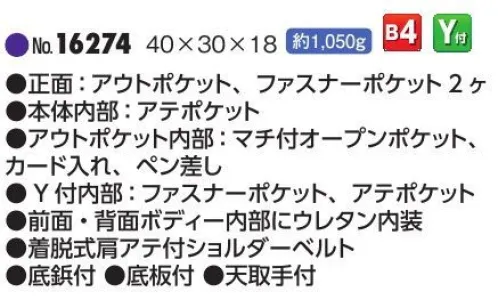 ●No.16274 40×30×18 約1,050g B4 Y付

●正面：アウトポケット、ファスナーポケット２ヶ
●本体内部：アテポケット
●アウトポケット内部：マチ付オープンポケット、カード入れ、ペン差し
●Ｙ付内部：ファスナーポケット、アテポケット
●前面・背面ボディー内部にウレタン内装
●着脱式肩アテ付ショルダーベルト
●底鋲付 ●底板付 ●天取手付